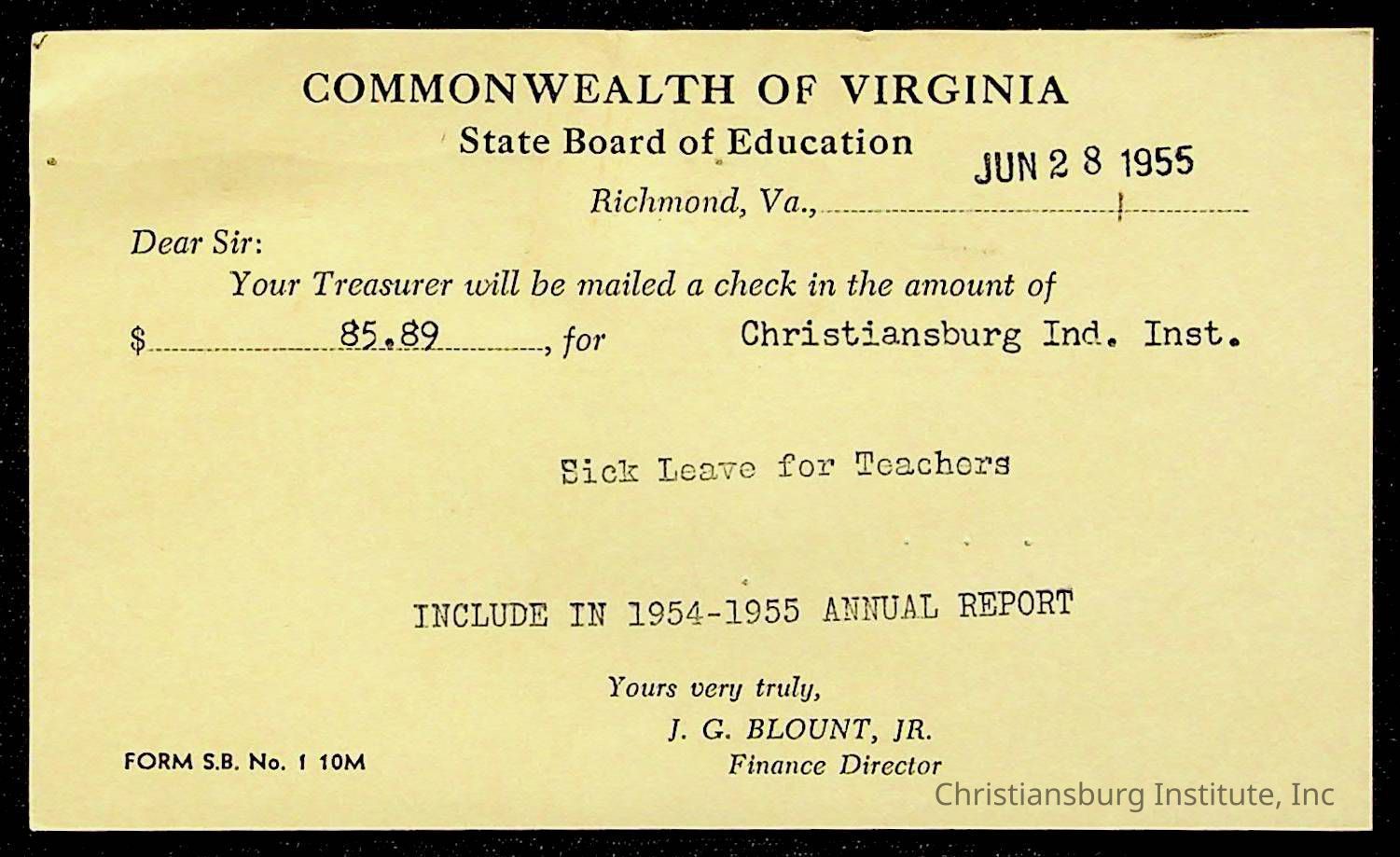 COMMONWEALTH OF VIRGINIA
State Board of Education

Richmond, Va., JUN 28 1955

Dear Sir:

Your Treasurer will be mailed a check in the amount of $ 85.89, for Christiansburg Ind. Inst.

Sick Leave for Teachers

INCLUDE IN 1954-1955 ANNUAL REPORT

Yours very truly,
J. G. BLOUNT, JR.
Finance Director

FORM S.B. No. 1 10M

Christiansburg Institute, Inc